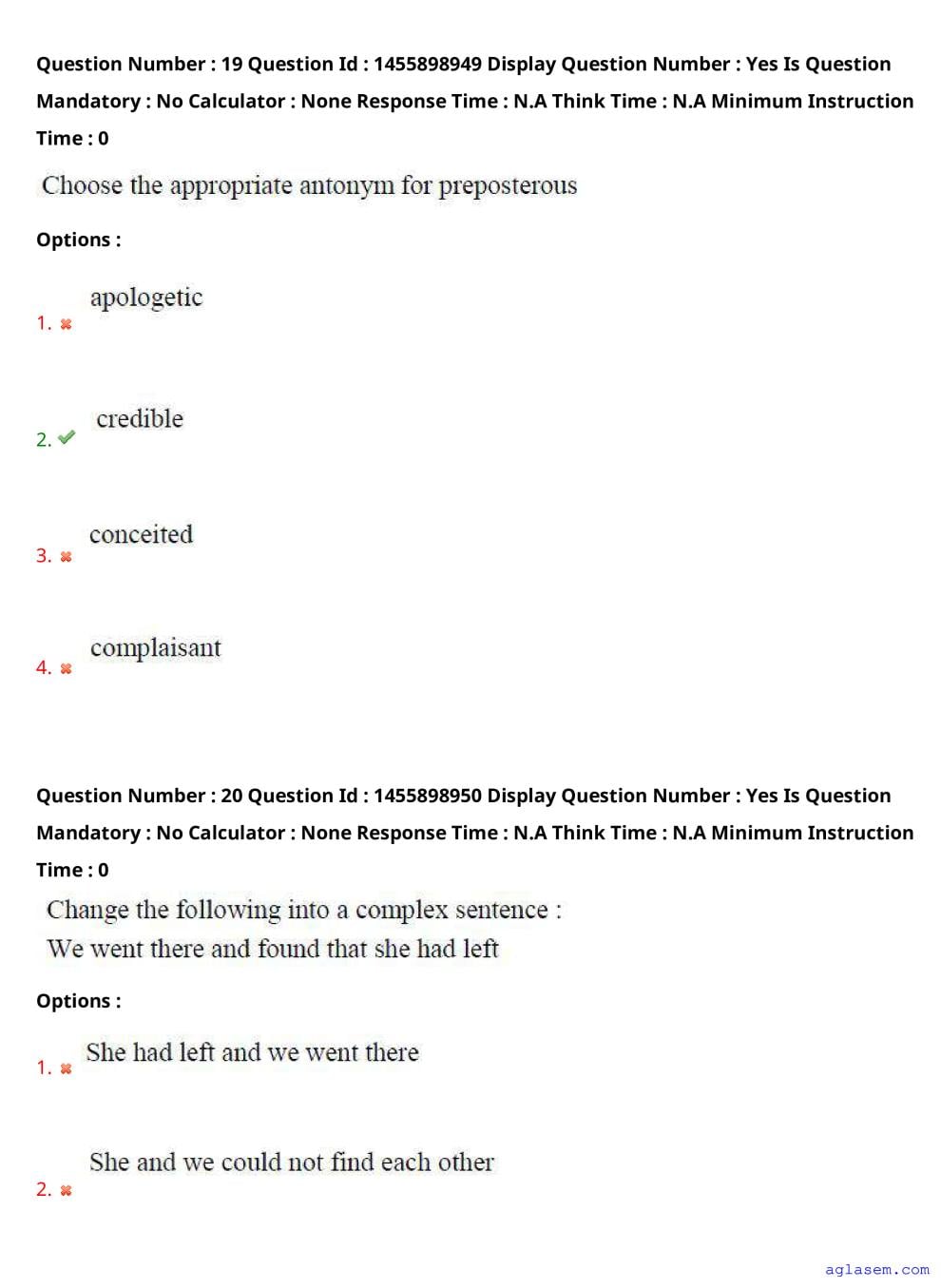 Question Number : 19 Question Id : 1455898949 Display Question Number : Yes Is Question Mandatory : No Calculator : None Response Time : N.A Think Time : N.A Minimum Instruction Time : 0

Choose the appropriate antonym for preposterous

Options :

1. apologetic

2. credible

3. conceited

4. complaisant

Question Number : 20 Question Id : 1455898950 Display Question Number : Yes Is Question Mandatory : No Calculator : None Response Time : N.A Think Time : N.A Minimum Instruction Time : 0

Change the following into a complex sentence :
We went there and found that she had left

Options :

1. She had left and we went there

2. She and we could not find each other

aglasem.com